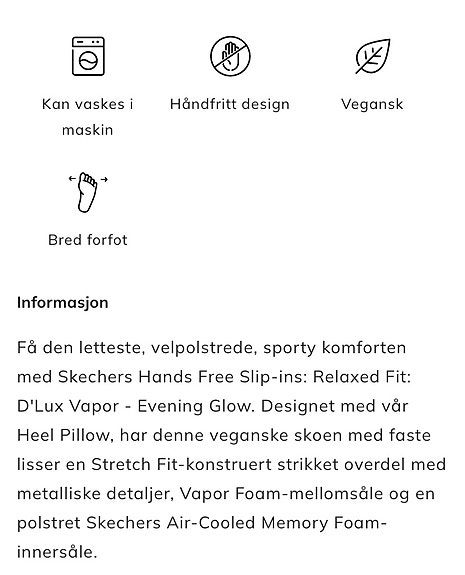 Kan vaskes i maskin

Håndfritt design

Vegansk

Bred forfot

Informasjon

Få den letteste, velpolstrede, sporty komforten med Skechers Hands Free Slip-ins: Relaxed Fit: D'Lux Vapor - Evening Glow. Designet med vår Heel Pillow, har denne veganske skoen med faste lisser en Stretch Fit-konstruert strikket overdel med metalliske detaljer, Vapor Foam-mellomsåle og en polstret Skechers Air-Cooled Memory Foam-innersåle.